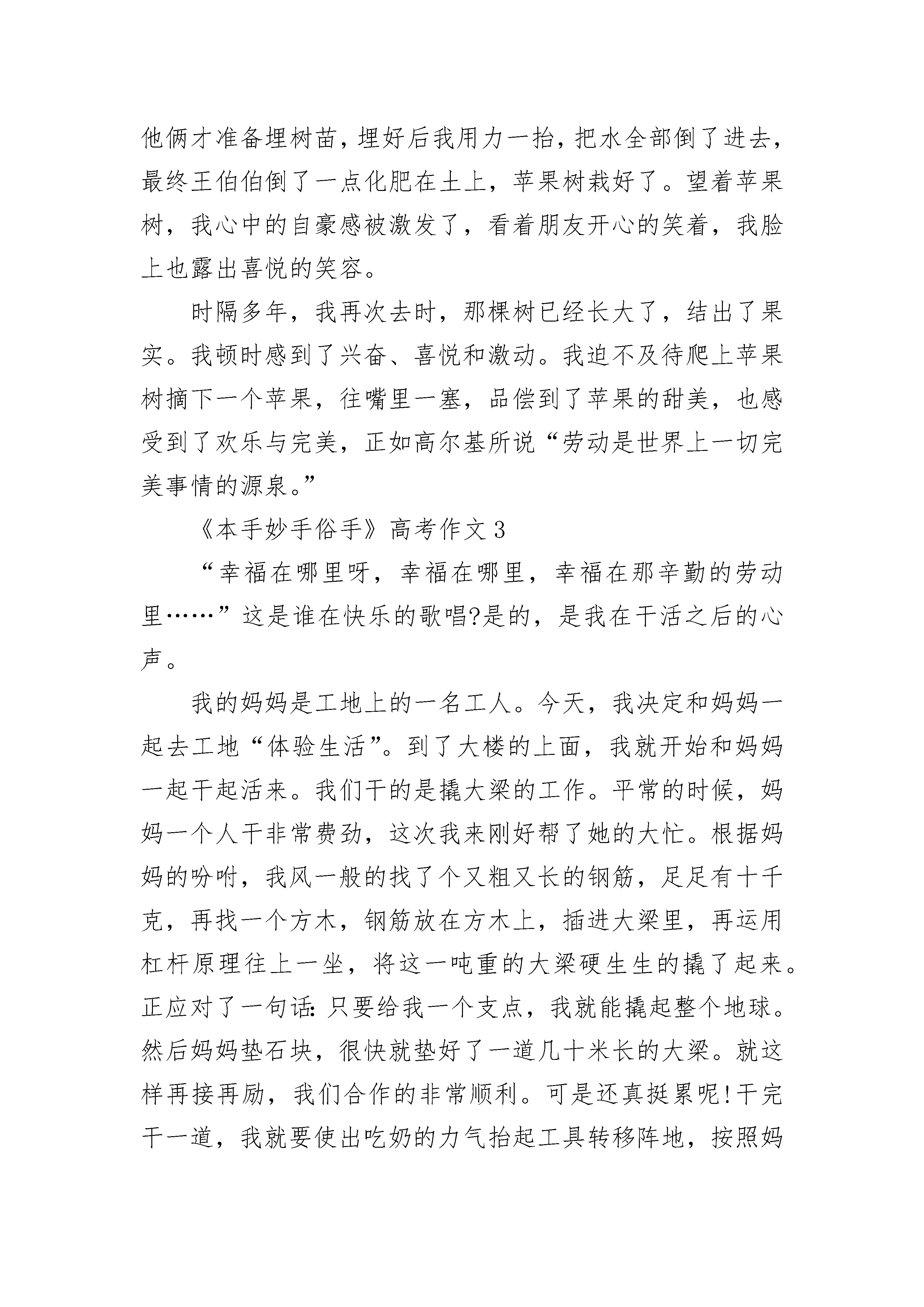 他俩才准备埋树苗，埋好后我用力一抬，把水全部倒了进去，最终王伯伯倒了一点化肥在土上，苹果树栽好了。望着苹果树，我心中的自豪感被激发了，看着朋友开心的笑着，我脸上也露出喜悦的笑容。

时隔多年，我再次去时，那棵树已经长大了，结出了果实。我顿时感到了兴奋、喜悦和激动。我迫不及待爬上苹果树摘下一个苹果，往嘴里一塞，品偿到了苹果的甜美，也感受到了欢乐与完美，正如高尔基所说“劳动是世界上一切完美事情的源泉。”

《本手妙手俗手》高考作文 3

“幸福在哪里呀，幸福在哪里，幸福在那辛勤的劳动里……”这是谁在快乐的歌唱?是的，是我在干活之后的心声。

我的妈妈是工地上的一名工人。今天，我决定和妈妈一起去工地“体验生活”。到了大楼的上面，我就开始和妈妈一起干起活来。我们干的是撬大梁的工作。平常的时候，妈妈一个人干非常费劲，这次我来刚好帮了她的大忙。根据妈妈的吩咐，我风一般的找了个又粗又长的钢筋，足足有十千克，再找一个方木，钢筋放在方木上，插进大梁里，再运用杠杆原理往上一坐，将这一吨重的大梁硬生生的撬了起来。正应对了一句话：只要给我一个支点，我就能撬起整个地球。然后妈妈垫石块，很快就垫好了一道几十米长的大梁。就这样再接再励，我们合作的非常顺利。可是还真挺累呢!干完干一道，我就要使出吃奶的力气抬起工具转移阵地，按照妈